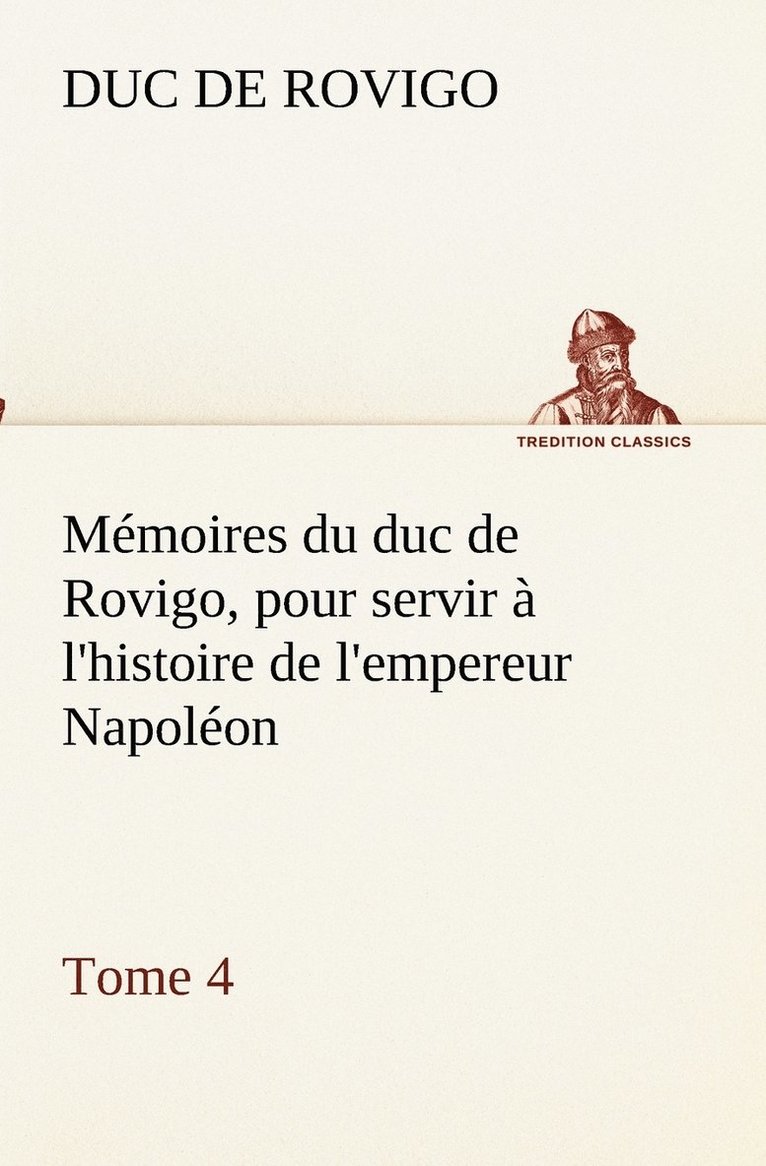 DUC DE ROVIGO

TREDITION CLASSICS

Mémoires du duc de Rovigo, pour servir à l'histoire de l'empereur Napoléon

Tome 4